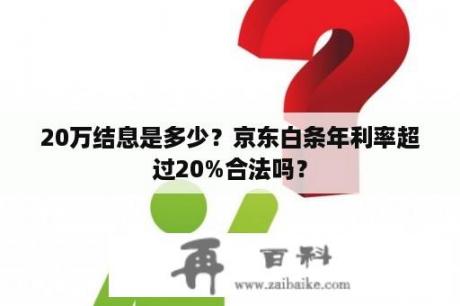 20万结息是多少？京东白条年利率超过20%合法吗？

再 百科
www.zaibaike.com